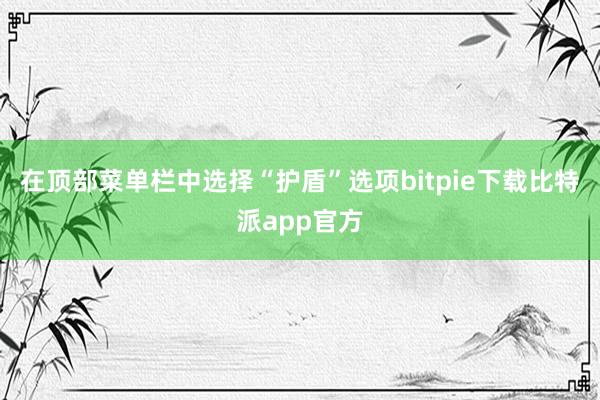 在顶部菜单栏中选择“护盾”选项bitpie下载比特派app官方